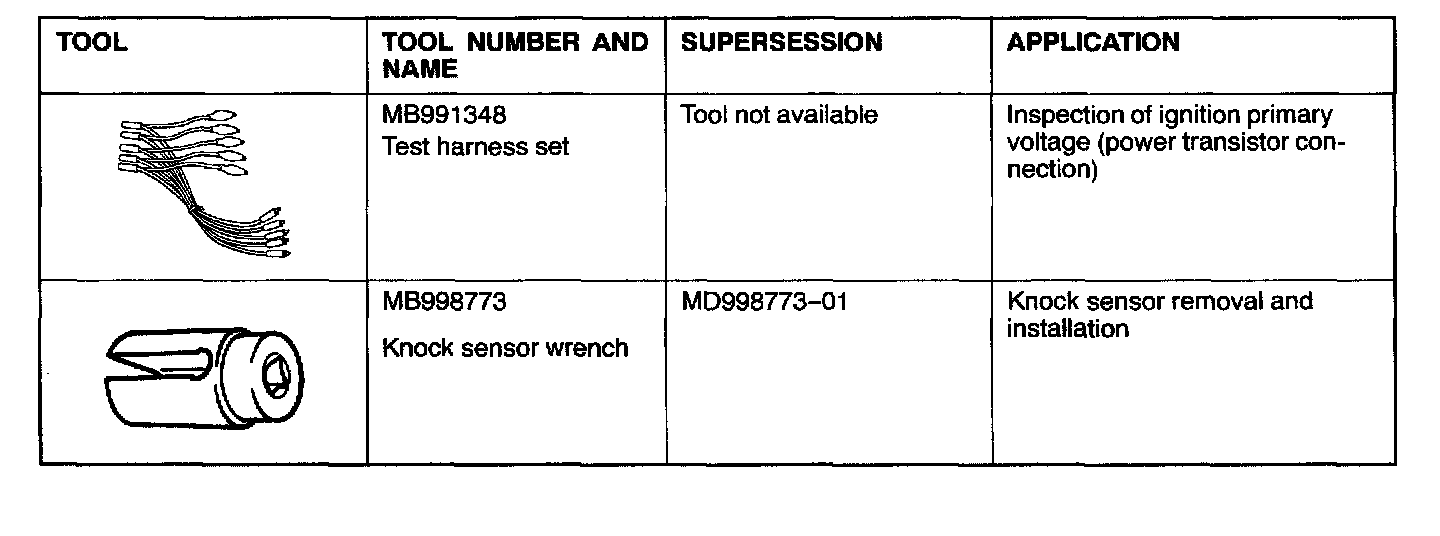 | TOOL | TOOL NUMBER AND NAME | SUPERSESSION | APPLICATION |
|---|---|---|---|
|  | MB991348 Test harness set | Tool not available | Inspection of ignition primary voltage (power transistor connection) |
|  | MB998773 Knock sensor wrench | MD998773-01 | Knock sensor removal and installation |